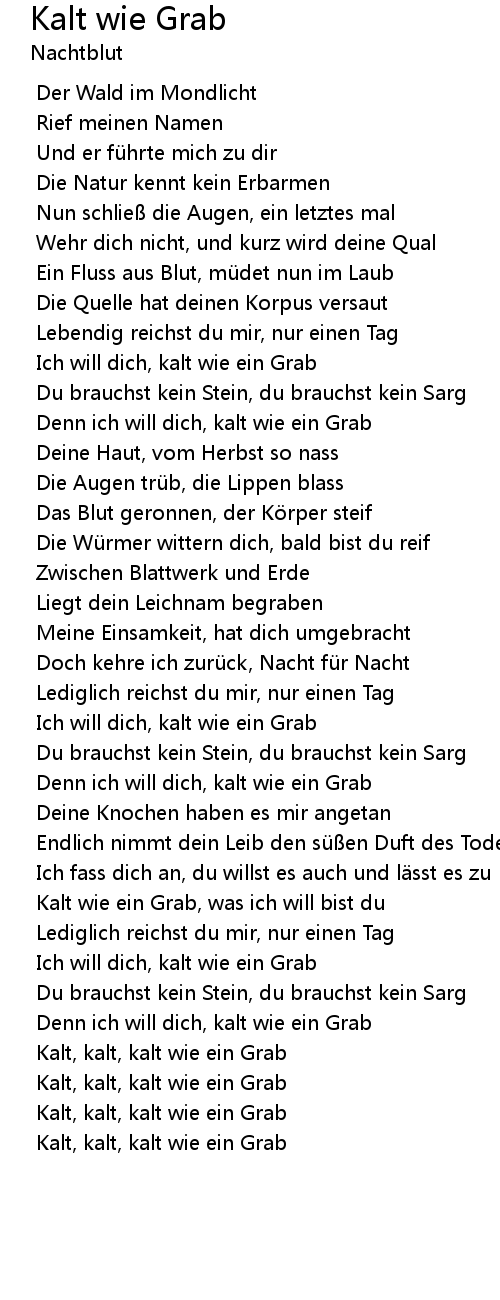 Kalt wie Grab
Nachtblut

Der Wald im Mondlicht
Rief meinen Namen
Und er führte mich zu dir
Die Natur kennt kein Erbarmen
Nun schließ die Augen, ein letztes mal
Wehr dich nicht, und kurz wird deine Qual
Ein Fluss aus Blut, müdet nun im Laub
Die Quelle hat deinen Korpus versaut
Lebendig reichst du mir, nur einen Tag
Ich will dich, kalt wie ein Grab
Du brauchst kein Stein, du brauchst kein Sarg
Denn ich will dich, kalt wie ein Grab
Deine Haut, vom Herbst so nass
Die Augen trüb, die Lippen blass
Das Blut geronnen, der Körper steif
Die Würmer wittern dich, bald bist du reif
Zwischen Blattwerk und Erde
Liegt dein Leichnam begraben
Meine Einsamkeit, hat dich umgebracht
Doch kehre ich zurück, Nacht für Nacht
Lediglich reichst du mir, nur einen Tag
Ich will dich, kalt wie ein Grab
Du brauchst kein Stein, du brauchst kein Sarg
Denn ich will dich, kalt wie ein Grab
Deine Knochen haben es mir angetan
Endlich nimmt dein Leib den süßen Duft des Tode
Ich fass dich an, du willst es auch und lässt es zu
Kalt wie ein Grab, was ich will bist du
Lediglich reichst du mir, nur einen Tag
Ich will dich, kalt wie ein Grab
Du brauchst kein Stein, du brauchst kein Sarg
Denn ich will dich, kalt wie ein Grab
Kalt, kalt, kalt wie ein Grab
Kalt, kalt, kalt wie ein Grab
Kalt, kalt, kalt wie ein Grab
Kalt, kalt, kalt wie ein Grab